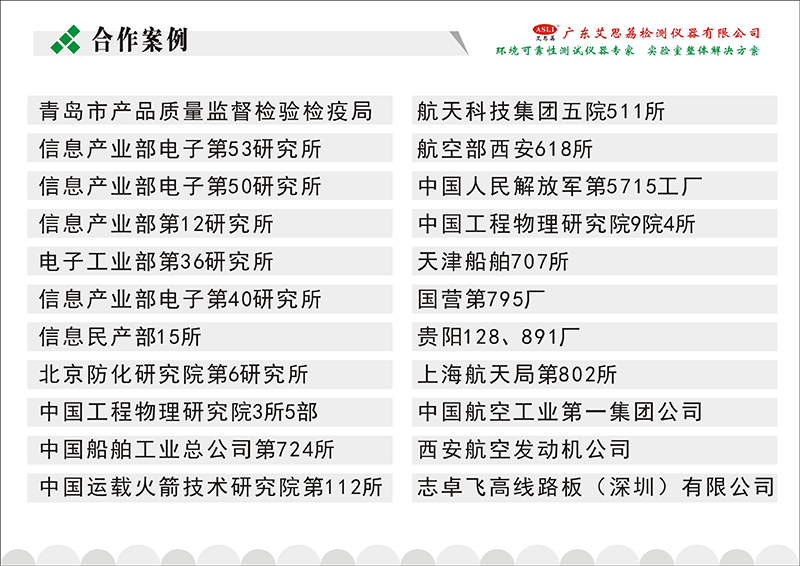 合作案例

ASLI 艾思荔 广东艾思荔检测仪器有限公司
环境可靠性测试仪器专家 实验室整体解决方案

青岛市产品质量监督检验检疫局
信息产业部电子第53研究所
信息产业部电子第50研究所
信息产业部第12研究所
电子工业部第36研究所
信息产业部电子第40研究所
信息民产部15所
北京防化研究院第6研究所
中国工程物理研究院3所5部
中国船舶工业总公司第724所
中国运载火箭技术研究院第112所

航天科技集团五院511所
航空部西安618所
中国人民解放军第5715工厂
中国工程物理研究院9院4所
天津船舶707所
国营第795厂
贵阳128、891厂
上海航天局第802所
中国航空工业第一集团公司
西安航空发动机公司
志卓飞高线路板（深圳）有限公司